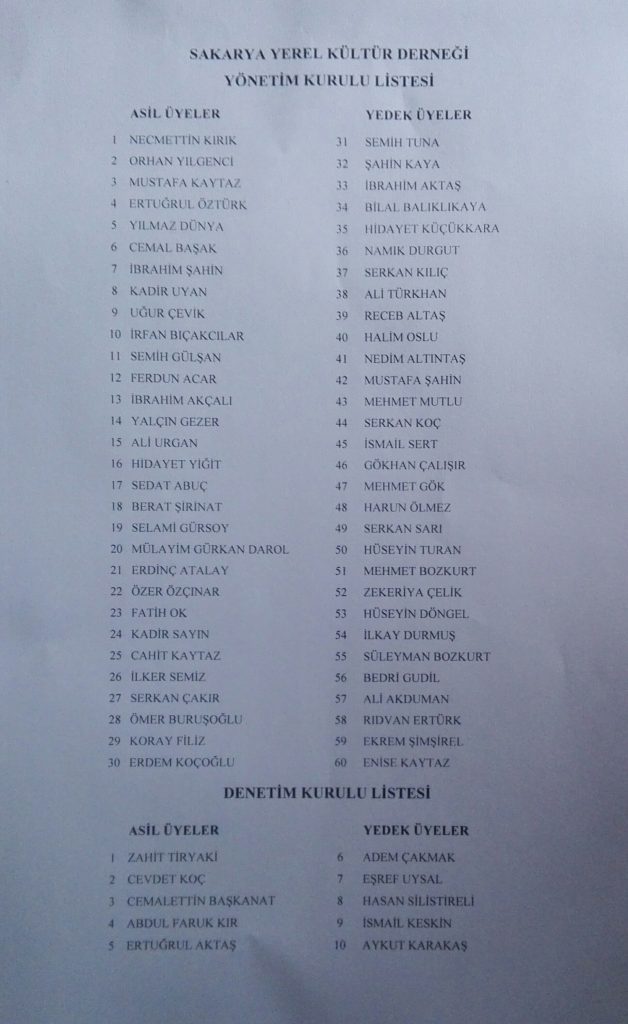 SAKARYA YEREL KÜLTÜR DERNEĞİ
YÖNETİM KURULU LİSTESİ

ASİL ÜYELER

1 NECMETTİN KIRIK
2 ORHAN YILGENCİ
3 MUSTAFA KAYTAZ
4 ERTUĞRUL ÖZTÜRK
5 YILMAZ DÜNYA
6 CEMAL BAŞAK
7 İBRAHİM ŞAHİN
8 KADİR UYAN
9 UĞUR ÇEVİK
10 İRFAN BIÇAKCILAR
11 SEMİH GÜLŞAN
12 FERDUN ACAR
13 İBRAHİM AKÇALI
14 YALÇIN GEZER
15 ALİ URGAN
16 HİDAYET YİĞİT
17 SEDAT ABUÇ
18 BERAT ŞİRİNAT
19 SELAMİ GÜRSOY
20 MÜLAYİM GÜRKAN DAROL
21 ERDİNÇ ATALAY
22 ÖZER ÖZÇINAR
23 FATİH OK
24 KADİR SAYIN
25 CAHİT KAYTAZ
26 İLKER SEMİZ
27 SERKAN ÇAKIR
28 ÖMER BURUŞOĞLU
29 KORAY FİLİZ
30 ERDEM KOÇOĞLU

YEDEK ÜYELER

31 SEMİH TUNA
32 ŞAHİN KAYA
33 İBRAHİM AKTAŞ
34 BİLAL BALIKLIKAYA
35 HİDAYET KÜÇÜKKARA
36 NAMIK DURGUT
37 SERKAN KILIÇ
38 ALİ TÜRKHAN
39 RECEB ALTAŞ
40 HALİM OSLU
41 NEDİM ALTINTAŞ
42 MUSTAFA ŞAHİN
43 MEHMET MUTLU
44 SERKAN KOÇ
45 İSMAİL SERT
46 GÖKHAN ÇALIŞIR
47 MEHMET GÖK
48 HARUN ÖLMEZ
49 SERKAN SARI
50 HÜSEYİN TURAN
51 MEHMET BOZKURT
52 ZEKERİYA ÇELİK
53 HÜSEYİN DÖNGEL
54 İLKAY DURMUŞ
55 SÜLEYMAN BOZKURT
56 BEDRİ GUDİL
57 ALİ AKDUMAN
58 RIDVAN ERTÜRK
59 EKREM ŞİMŞİREL
60 ENİSE KAYTAZ

DENETİM KURULU LİSTESİ

ASİL ÜYELER

1 ZAHİT TİRYAKİ
2 CEVDET KOÇ
3 CEMALETTİN BAŞKANAT
4 ABDUL FARUK KIR
5 ERTUĞRUL AKTAŞ

YEDEK ÜYELER

6 ADEM ÇAKMAK
7 EŞREF UYSAL
8 HASAN SİLİSTİRELİ
9 İSMAİL KESKİN
10 AYKUT KARAKAŞ